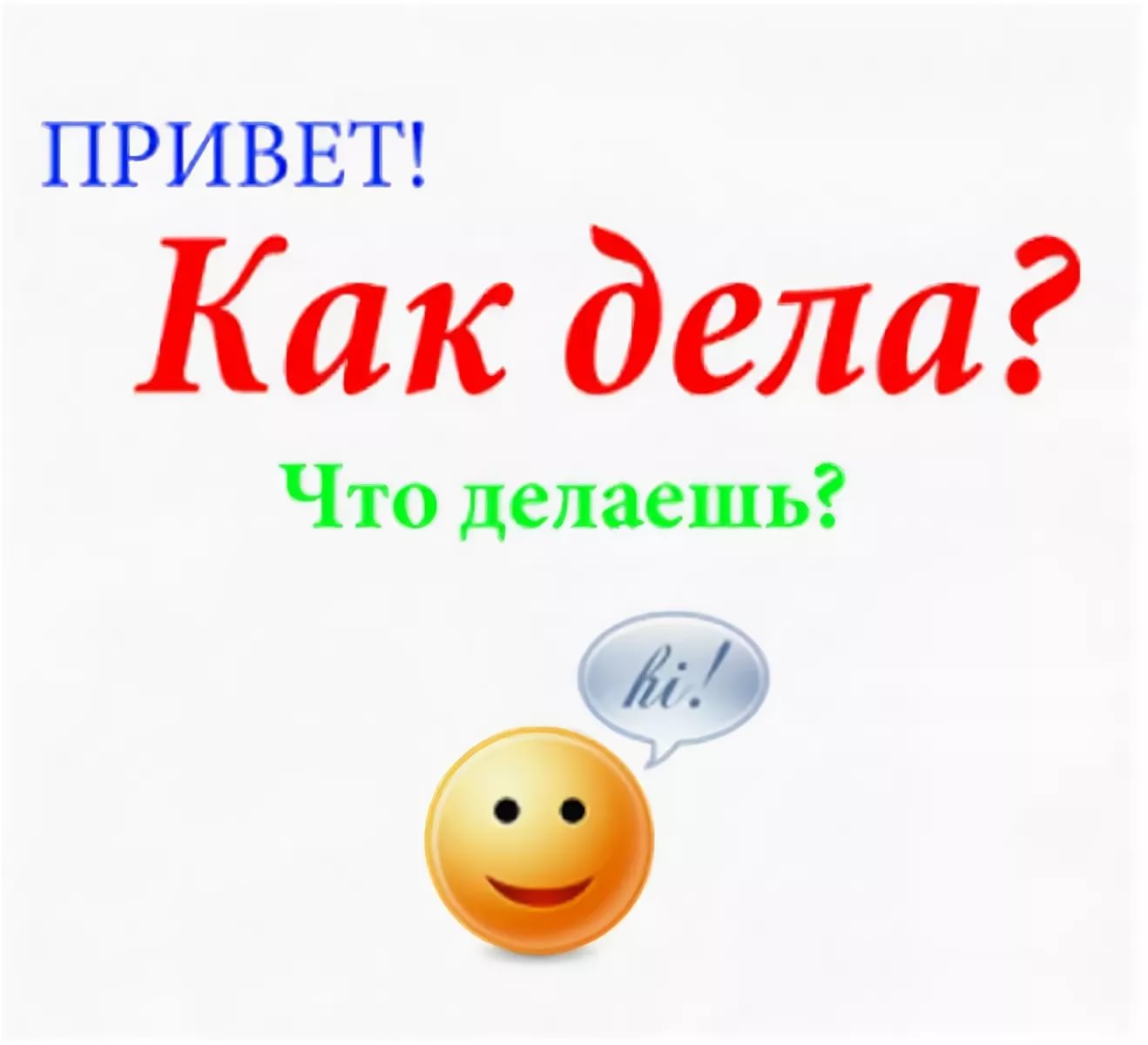 ПРИВЕТ!

Как дела?

Что делаешь?

hi!